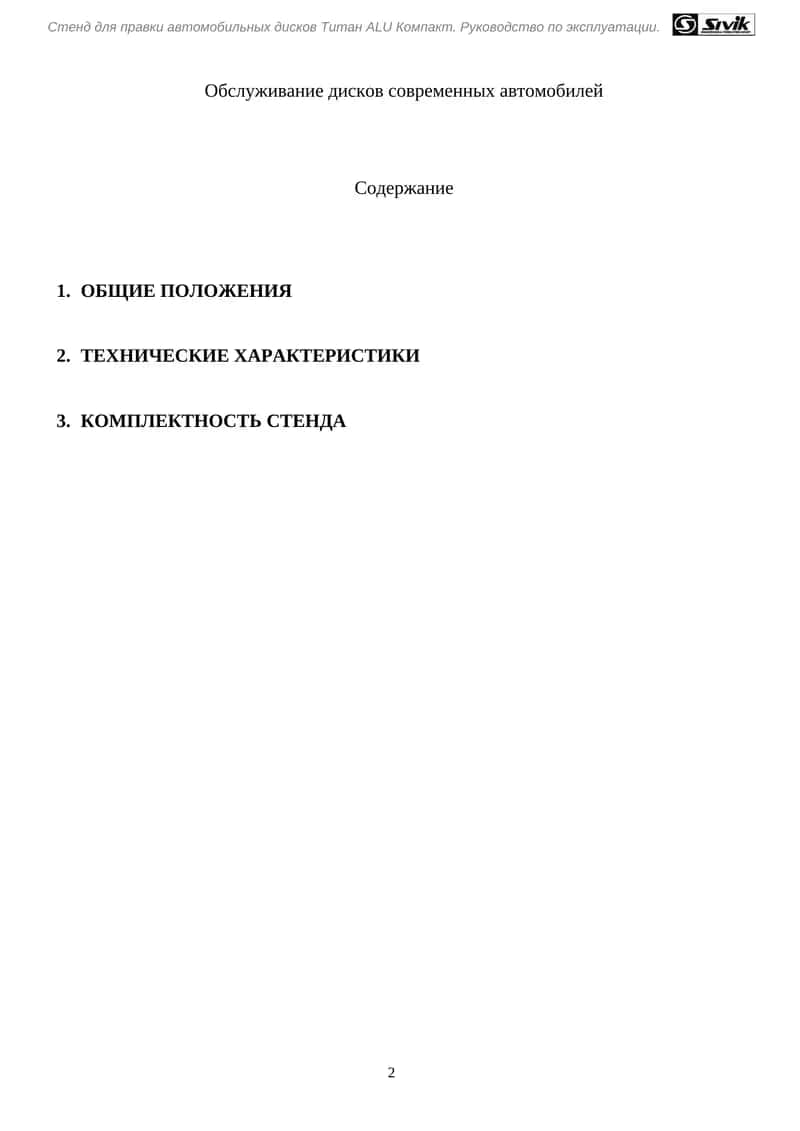 Стенд для правки автомобильных дисков Титан ALU Компакт. Руководство по эксплуатации. Sivik

Обслуживание дисков современных автомобилей

Содержание

1. ОБЩИЕ ПОЛОЖЕНИЯ

2. ТЕХНИЧЕСКИЕ ХАРАКТЕРИСТИКИ

3. КОМПЛЕКТНОСТЬ СТЕНДА

2